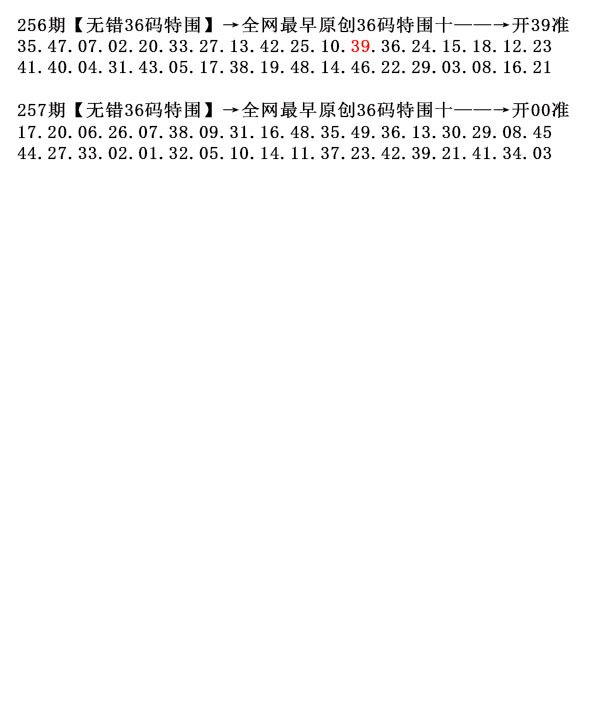 256期【无错36码特围】→全网最早原创36码特围十——→开39准
35.47.07.02.20.33.27.13.42.25.10.39.36.24.15.18.12.23
41.40.04.31.43.05.17.38.19.48.14.46.22.29.03.08.16.21

257期【无错36码特围】→全网最早原创36码特围十——→开00准
17.20.06.26.07.38.09.31.16.48.35.49.36.13.30.29.08.45
44.27.33.02.01.32.05.10.14.11.37.23.42.39.21.41.34.03